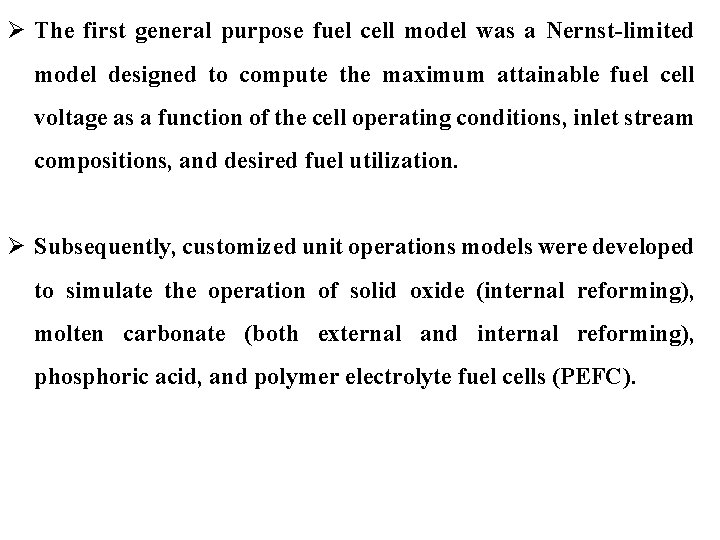 ➢ The first general purpose fuel cell model was a Nernst-limited model designed to compute the maximum attainable fuel cell voltage as a function of the cell operating conditions, inlet stream compositions, and desired fuel utilization.

➢ Subsequently, customized unit operations models were developed to simulate the operation of solid oxide (internal reforming), molten carbonate (both external and internal reforming), phosphoric acid, and polymer electrolyte fuel cells (PEFC).